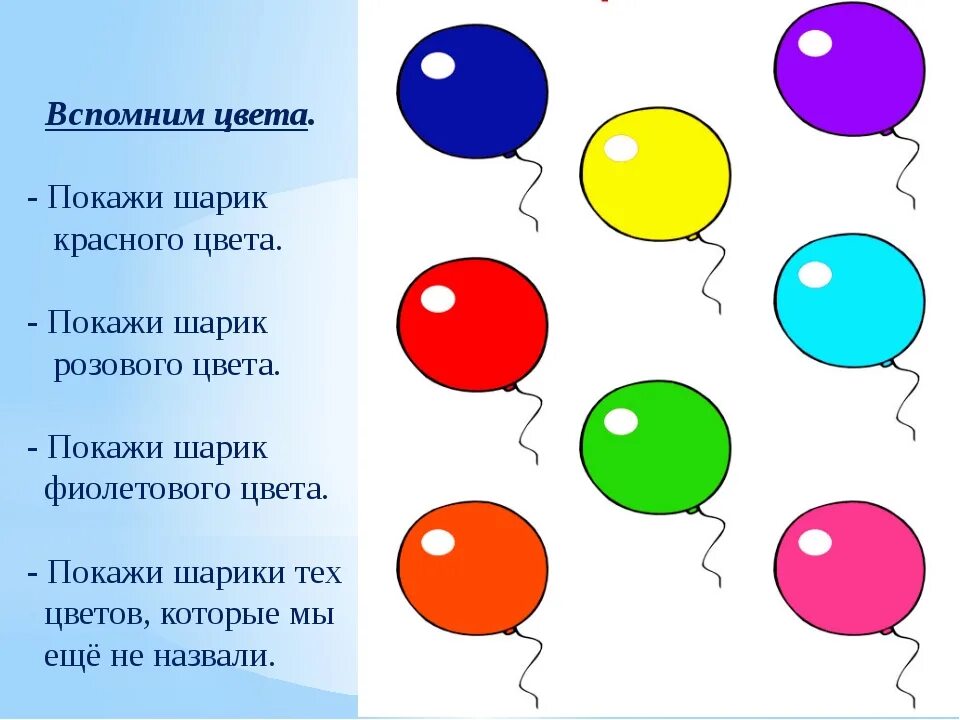 Вспомним цвета.

- Покажи шарик красного цвета.

- Покажи шарик розового цвета.

- Покажи шарик фиолетового цвета.

- Покажи шарики тех цветов, которые мы ещё не назвали.